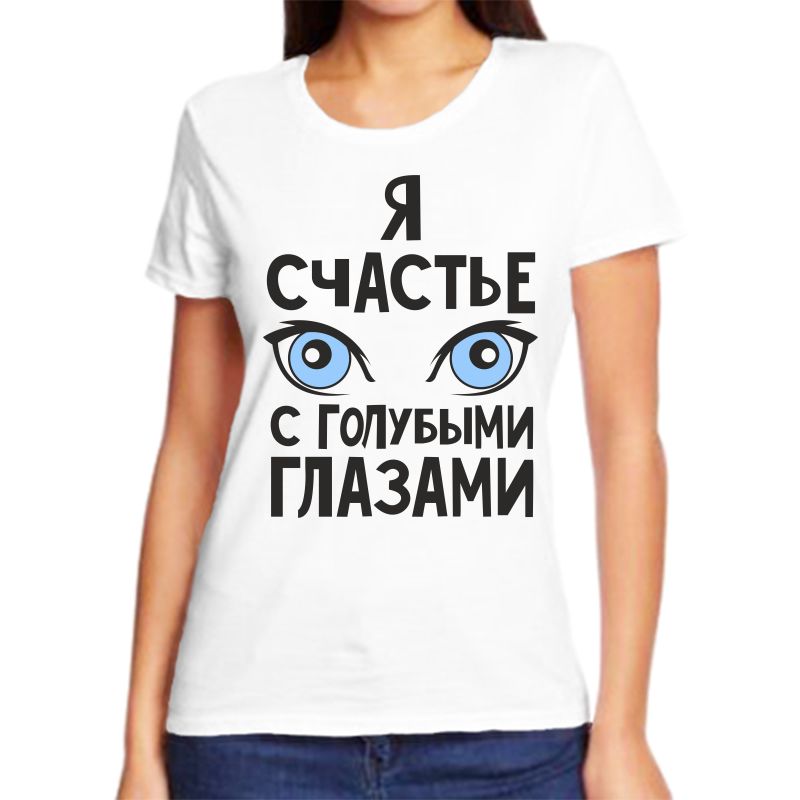 Я
СЧАСТЬЕ
С ГОЛУБЫМИ
ГЛАЗАМИ